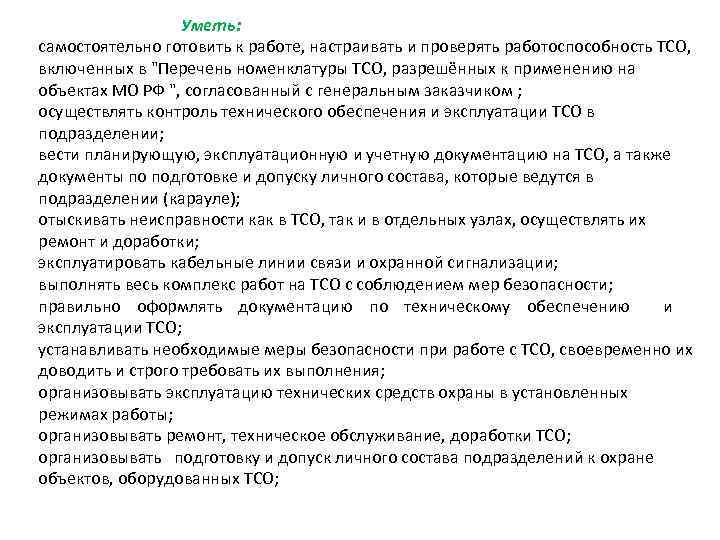 Уметь:

самостоятельно готовить к работе, настраивать и проверять работоспособность ТСО, включенных в "Перечень номенклатуры ТСО, разрешённых к применению на объектах МО РФ ", согласованный с генеральным заказчиком ;
осуществлять контроль технического обеспечения и эксплуатации ТСО в подразделении;
вести планирующую, эксплуатационную и учетную документацию на ТСО, а также документы по подготовке и допуску личного состава, которые ведутся в подразделении (карауле);
отыскивать неисправности как в ТСО, так и в отдельных узлах, осуществлять их ремонт и доработки;
эксплуатировать кабельные линии связи и охранной сигнализации;
выполнять весь комплекс работ на ТСО с соблюдением мер безопасности;
правильно оформлять документацию по техническому обеспечению и эксплуатации ТСО;
устанавливать необходимые меры безопасности при работе с ТСО, своевременно их доводить и строго требовать их выполнения;
организовывать эксплуатацию технических средств охраны в установленных режимах работы;
организовывать ремонт, техническое обслуживание, доработки ТСО;
организовывать подготовку и допуск личного состава подразделений к охране объектов, оборудованных ТСО;